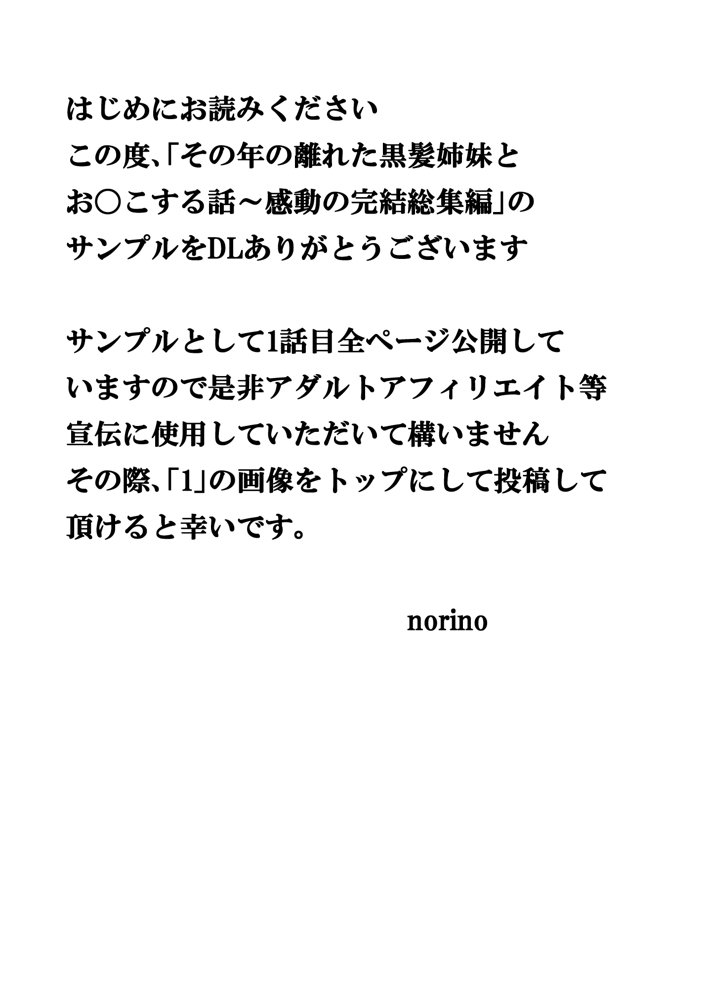 はじめにお読みください
この度、「その年の離れた黒髪姉妹とお○こする話～感動の完結総集編」のサンプルをDLありがとうございます

サンプルとして1話目全ページ公開していますので是非アダルトアフィリエイト等宣伝に使用していただいて構いません
その際、「1」の画像をトップにして投稿して頂けると幸いです。

norino